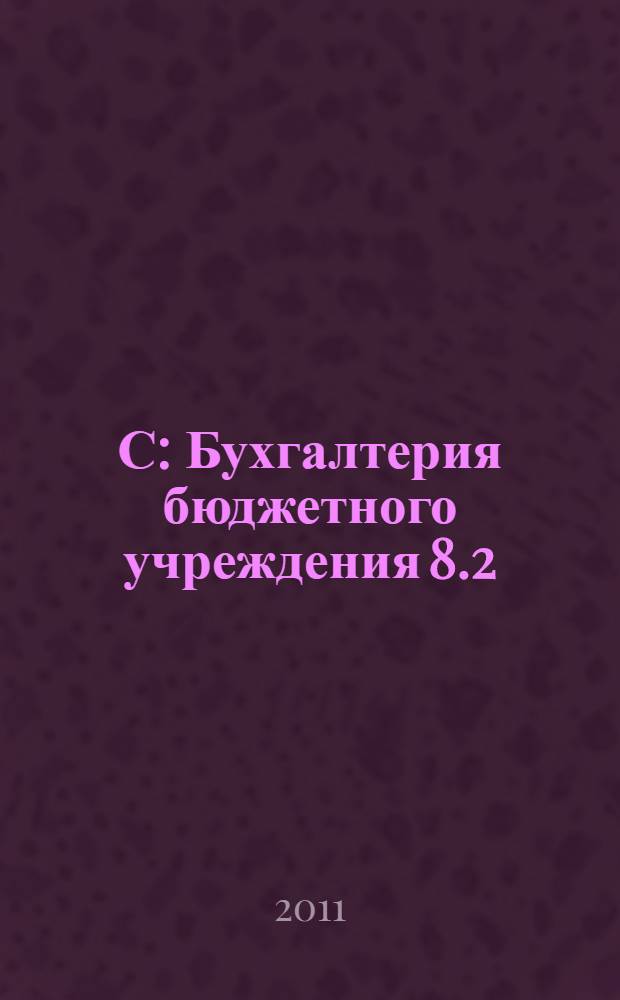 С: Бухгалтерия бюджетного учреждения 8.2

2011